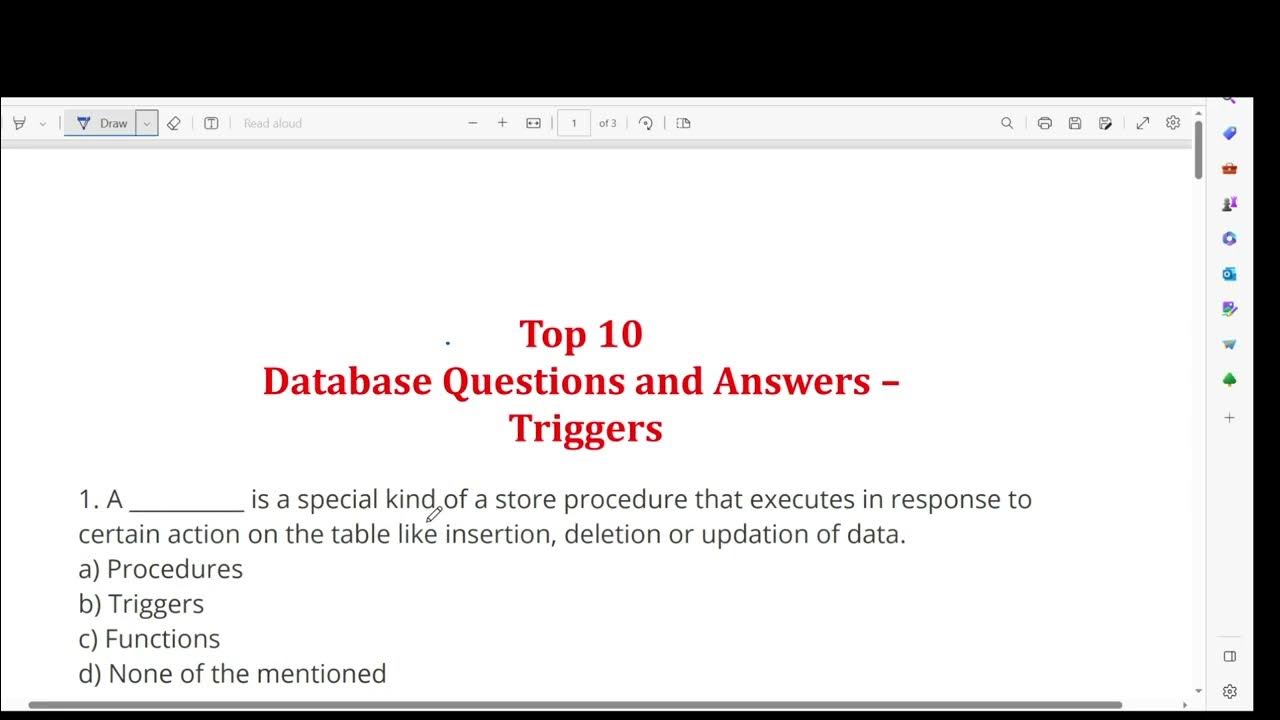 Draw
Read aloud
1
of 3

Top 10
Database Questions and Answers – Triggers

1. A __________ is a special kind of a store procedure that executes in response to certain action on the table like insertion, deletion or updation of data.
a) Procedures
b) Triggers
c) Functions
d) None of the mentioned